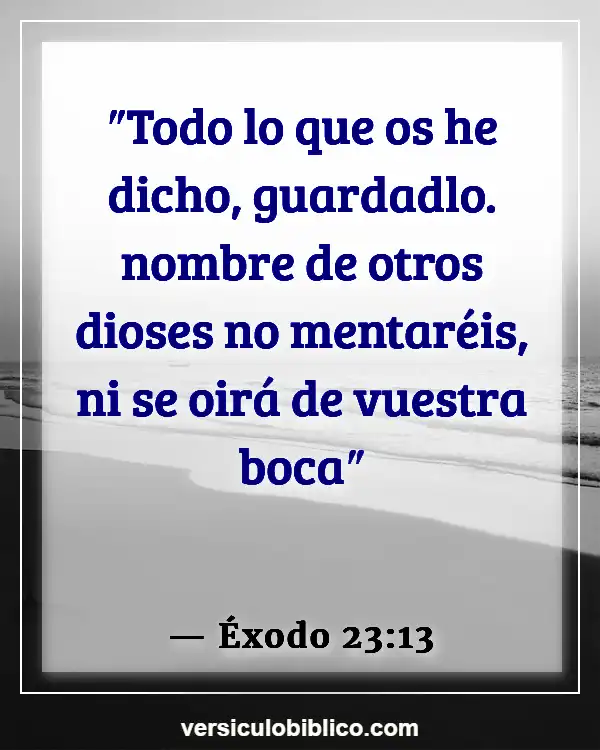 "Todo lo que os he dicho, guardadlo. nombre de otros dioses no mentaréis, ni se oirá de vuestra boca"

— Éxodo 23:13

versiculobiblico.com